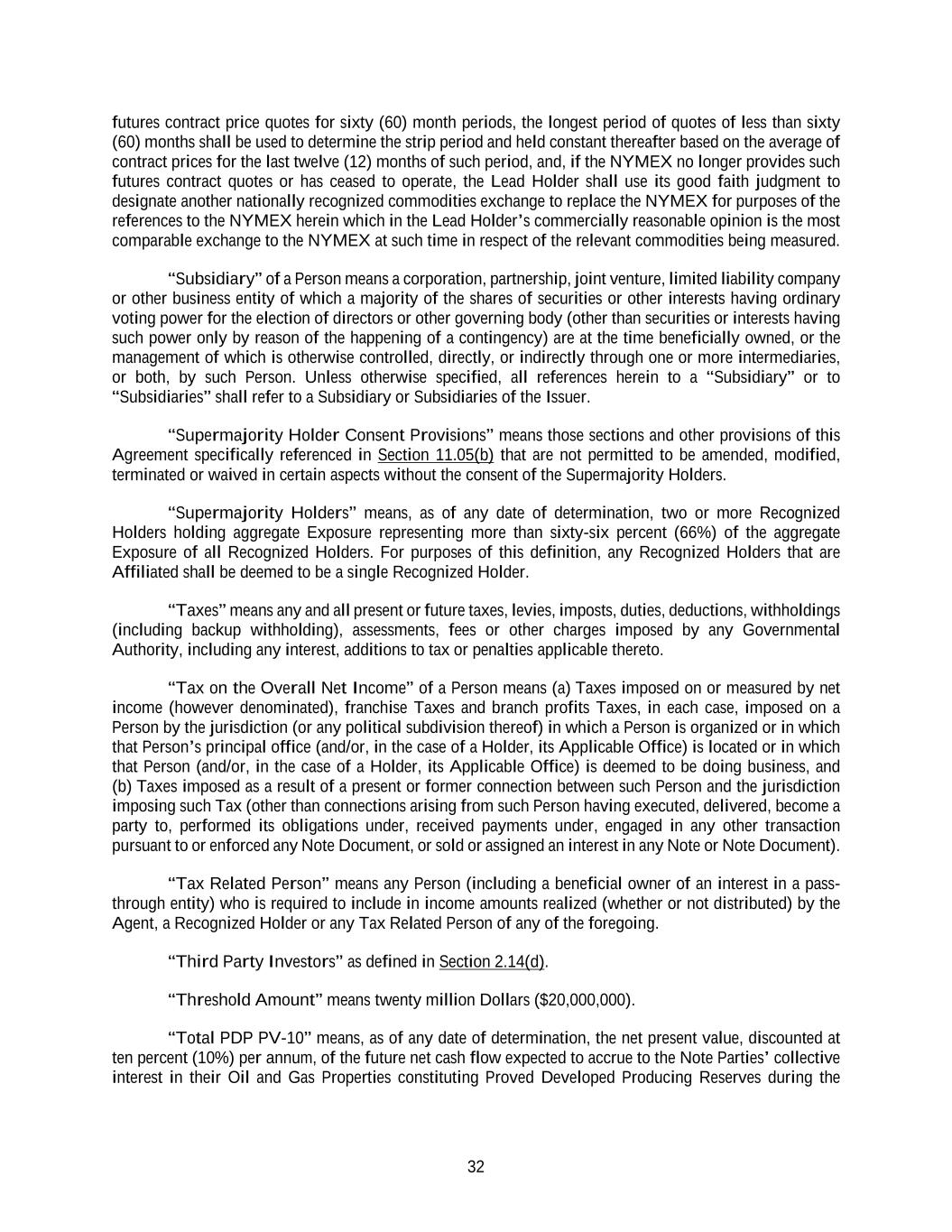 futures contract price quotes for sixty (60) month periods, the longest period of quotes of less than sixty (60) months shall be used to determine the strip period and held constant thereafter based on the average of contract prices for the last twelve (12) months of such period, and, if the NYMEX no longer provides such futures contract quotes or has ceased to operate, the Lead Holder shall use its good faith judgment to designate another nationally recognized commodities exchange to replace the NYMEX for purposes of the references to the NYMEX herein which in the Lead Holder's commercially reasonable opinion is the most comparable exchange to the NYMEX at such time in respect of the relevant commodities being measured.

"Subsidiary" of a Person means a corporation, partnership, joint venture, limited liability company or other business entity of which a majority of the shares of securities or other interests having ordinary voting power for the election of directors or other governing body (other than securities or interests having such power only by reason of the happening of a contingency) are at the time beneficially owned, or the management of which is otherwise controlled, directly, or indirectly through one or more intermediaries, or both, by such Person. Unless otherwise specified, all references herein to a "Subsidiary" or to "Subsidiaries" shall refer to a Subsidiary or Subsidiaries of the Issuer.

"Supermajority Holder Consent Provisions" means those sections and other provisions of this Agreement specifically referenced in Section 11.05(b) that are not permitted to be amended, modified, terminated or waived in certain aspects without the consent of the Supermajority Holders.

"Supermajority Holders" means, as of any date of determination, two or more Recognized Holders holding aggregate Exposure representing more than sixty-six percent (66%) of the aggregate Exposure of all Recognized Holders. For purposes of this definition, any Recognized Holders that are Affiliated shall be deemed to be a single Recognized Holder.

"Taxes" means any and all present or future taxes, levies, imposts, duties, deductions, withholdings (including backup withholding), assessments, fees or other charges imposed by any Governmental Authority, including any interest, additions to tax or penalties applicable thereto.

"Tax on the Overall Net Income" of a Person means (a) Taxes imposed on or measured by net income (however denominated), franchise Taxes and branch profits Taxes, in each case, imposed on a Person by the jurisdiction (or any political subdivision thereof) in which a Person is organized or in which that Person's principal office (and/or, in the case of a Holder, its Applicable Office) is located or in which that Person (and/or, in the case of a Holder, its Applicable Office) is deemed to be doing business, and (b) Taxes imposed as a result of a present or former connection between such Person and the jurisdiction imposing such Tax (other than connections arising from such Person having executed, delivered, become a party to, performed its obligations under, received payments under, engaged in any other transaction pursuant to or enforced any Note Document, or sold or assigned an interest in any Note or Note Document).

"Tax Related Person" means any Person (including a beneficial owner of an interest in a pass-through entity) who is required to include in income amounts realized (whether or not distributed) by the Agent, a Recognized Holder or any Tax Related Person of any of the foregoing.

"Third Party Investors" as defined in Section 2.14(d).

"Threshold Amount" means twenty million Dollars ($20,000,000).

"Total PDP PV-10" means, as of any date of determination, the net present value, discounted at ten percent (10%) per annum, of the future net cash flow expected to accrue to the Note Parties' collective interest in their Oil and Gas Properties constituting Proved Developed Producing Reserves during the

32